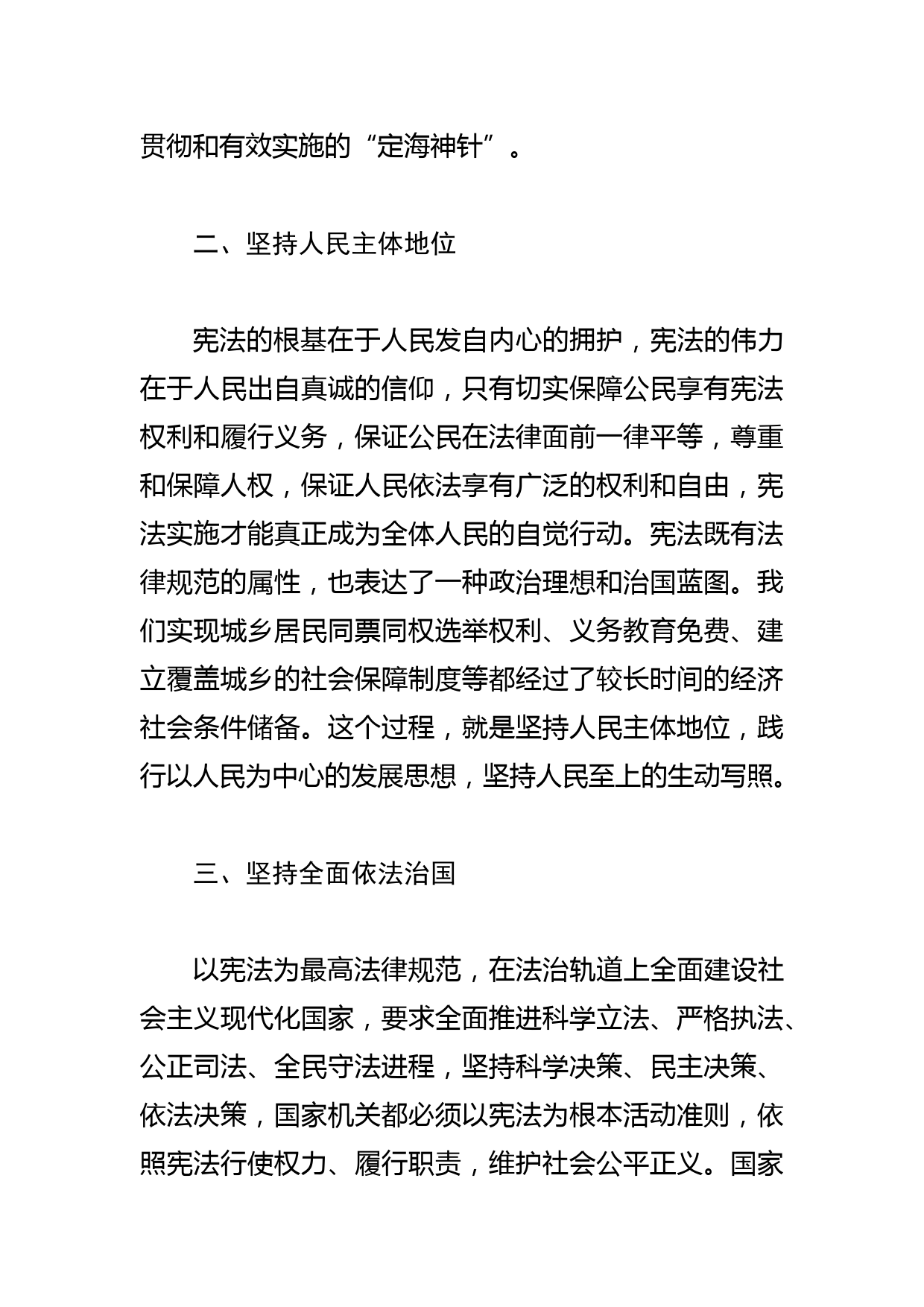 贯彻和有效实施的“定海神针”。

二、坚持人民主体地位

宪法的根基在于人民发自内心的拥护，宪法的伟力在于人民出自真诚的信仰，只有切实保障公民享有宪法权利和履行义务，保证公民在法律面前一律平等，尊重和保障人权，保证人民依法享有广泛的权利和自由，宪法实施才能真正成为全体人民的自觉行动。宪法既有法律规范的属性，也表达了一种政治理想和治国蓝图。我们实现城乡居民同票同权选举权利、义务教育免费、建立覆盖城乡的社会保障制度等都经过了较长时间的经济社会条件储备。这个过程，就是坚持人民主体地位，践行以人民为中心的发展思想，坚持人民至上的生动写照。

三、坚持全面依法治国

以宪法为最高法律规范，在法治轨道上全面建设社会主义现代化国家，要求全面推进科学立法、严格执法、公正司法、全民守法进程，坚持科学决策、民主决策、依法决策，国家机关都必须以宪法为根本活动准则，依照宪法行使权力、履行职责，维护社会公平正义。国家